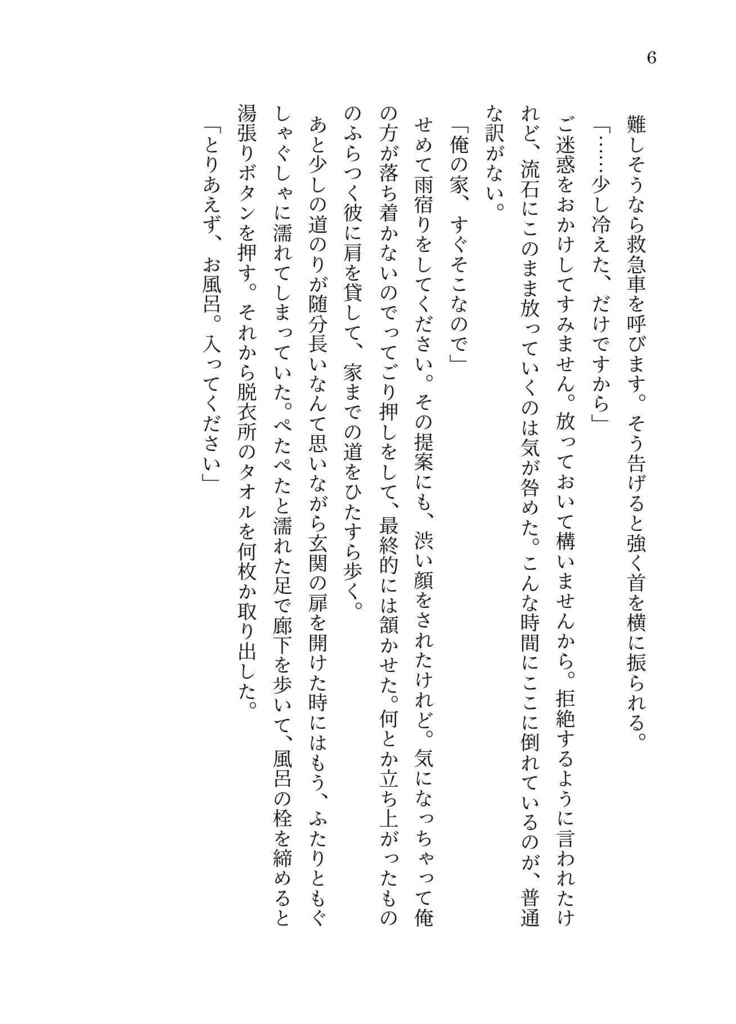 6

難しそうなら救急車を呼びます。そう告げると強く首を横に振られる。

「……少し冷えた、だけですから」

ご迷惑をおかけしてすみません。放っておいて構いませんから。拒絶するように言われたけれど、流石にこのまま放っていくのは気が咎めた。こんな時間にここに倒れているのが、普通な訳がない。

「俺の家、すぐそこなので」

せめて雨宿りをしてください。その提案にも、渋い顔をされたけれど。気になっちゃって俺の方が落ち着かないのでってごり押しをして、最終的には頷かせた。何とか立ち上がったもののふらつく彼に肩を貸して、家までの道をひたすら歩く。

あと少しの道のりが随分長いなんて思いながら玄関の扉を開けた時にはもう、ふたりともぐしゃぐしゃに濡れてしまっていた。ぺたぺたと濡れた足で廊下を歩いて、風呂の栓を締めると湯張りボタンを押す。それから脱衣所のタオルを何枚か取り出した。

「とりあえず、お風呂。入ってください」